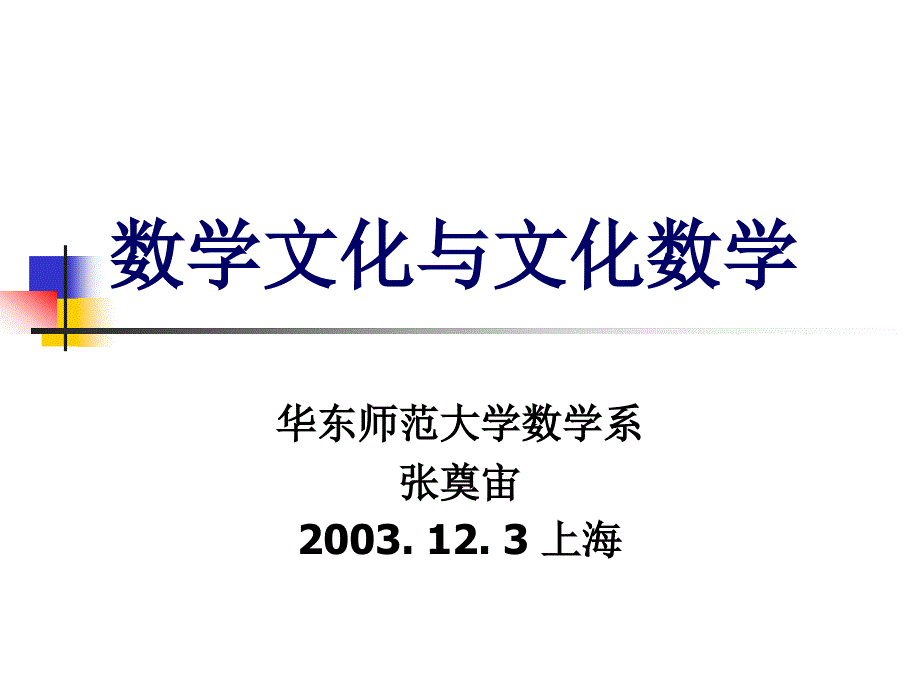 数学文化与文化数学

华东师范大学数学系
张奠宙
2003. 12. 3 上海